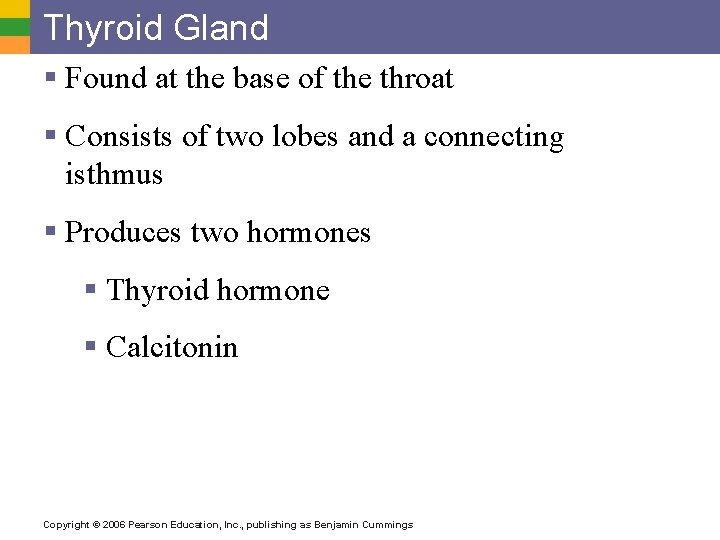 Thyroid Gland

▪ Found at the base of the throat

▪ Consists of two lobes and a connecting isthmus

▪ Produces two hormones

▪ Thyroid hormone

▪ Calcitonin

Copyright © 2006 Pearson Education, Inc., publishing as Benjamin Cummings